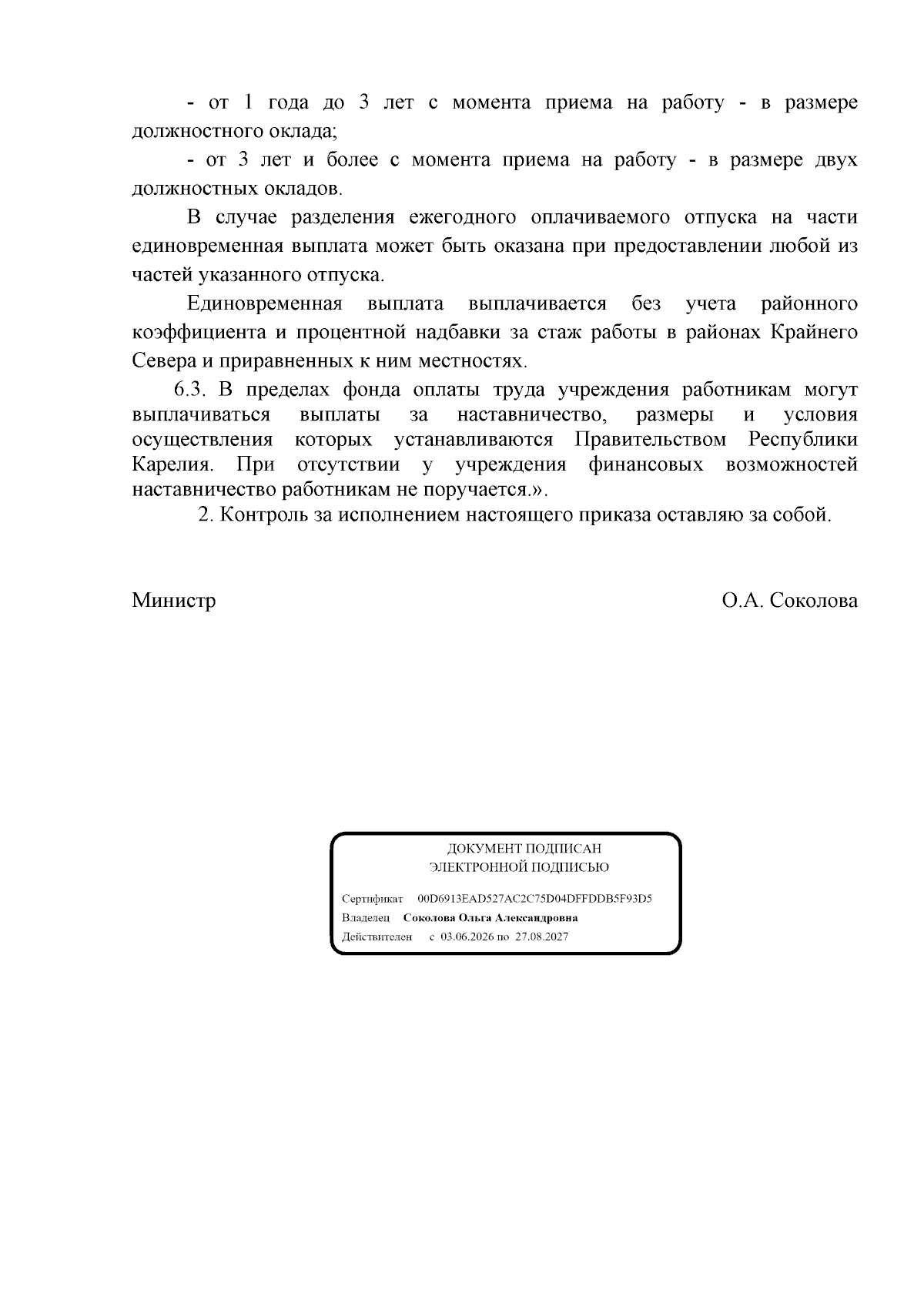 - от 1 года до 3 лет с момента приема на работу - в размере должностного оклада;

- от 3 лет и более с момента приема на работу - в размере двух должностных окладов.

В случае разделения ежегодного оплачиваемого отпуска на части единовременная выплата может быть оказана при предоставлении любой из частей указанного отпуска.

Единовременная выплата выплачивается без учета районного коэффициента и процентной надбавки за стаж работы в районах Крайнего Севера и приравненных к ним местностях.

6.3. В пределах фонда оплаты труда учреждения работникам могут выплачиваться выплаты за наставничество, размеры и условия осуществления которых устанавливаются Правительством Республики Карелия. При отсутствии у учреждения финансовых возможностей наставничество работникам не поручается.».

2. Контроль за исполнением настоящего приказа оставляю за собой.

Министр
О.А. Соколова

ДОКУМЕНТ ПОДПИСАН
ЭЛЕКТРОННОЙ ПОДПИСЬЮ

Сертификат 00D6913EAD527AC2C75D04DFFDDB5F93D5
Владелец Соколова Ольга Александровна
Действителен с 03.06.2026 по 27.08.2027